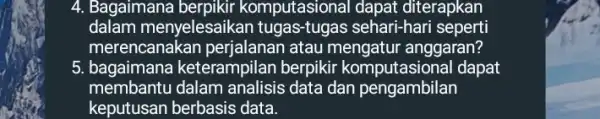 4. Bagaimana berpikir komputasional dapat diterapkan dalam menyelesaikan tugas-tugas sehari-hari seperti merencanakan perjalanan atau mengatur anggaran?
5. bagaimana keterampilan berpikir komputasional dapat membantu dalam analisis data dan pengambilan keputusan berbasis data.